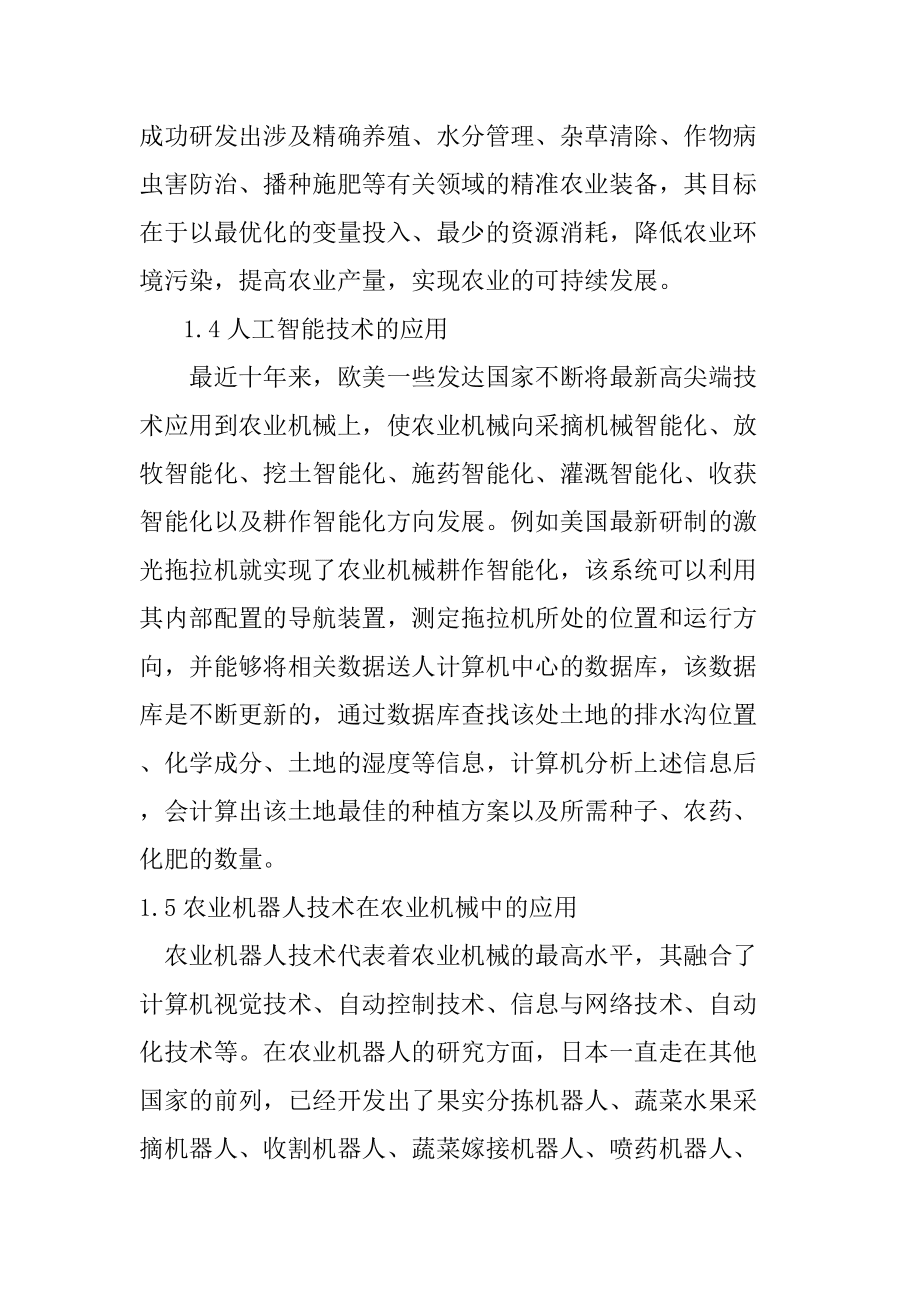 成功研发出涉及精确养殖、水分管理、杂草清除、作物病虫害防治、播种施肥等有关领域的精准农业装备，其目标在于以最优化的变量投入、最少的资源消耗，降低农业环境污染，提高农业产量，实现农业的可持续发展。

1.4 人工智能技术的应用

最近十年来，欧美一些发达国家不断将最新高尖端技术应用到农业机械上，使农业机械向采摘机械智能化、放牧智能化、挖土智能化、施药智能化、灌溉智能化、收获智能化以及耕作智能化方向发展。例如美国最新研制的激光拖拉机就实现了农业机械耕作智能化，该系统可以利用其内部配置的导航装置，测定拖拉机所处的位置和运行方向，并能够将相关数据送人计算机中心的数据库，该数据库是不断更新的，通过数据库查找该处土地的排水沟位置、化学成分、土地的湿度等信息，计算机分析上述信息后，会计算出该土地最佳的种植方案以及所需种子、农药、化肥的数量。

1.5 农业机器人技术在农业机械中的应用

农业机器人技术代表着农业机械的最高水平，其融合了计算机视觉技术、自动控制技术、信息与网络技术、自动化技术等。在农业机器人的研究方面，日本一直走在其他国家的前列，已经开发出了果实分拣机器人、蔬菜水果采摘机器人、收割机器人、蔬菜嫁接机器人、喷药机器人、